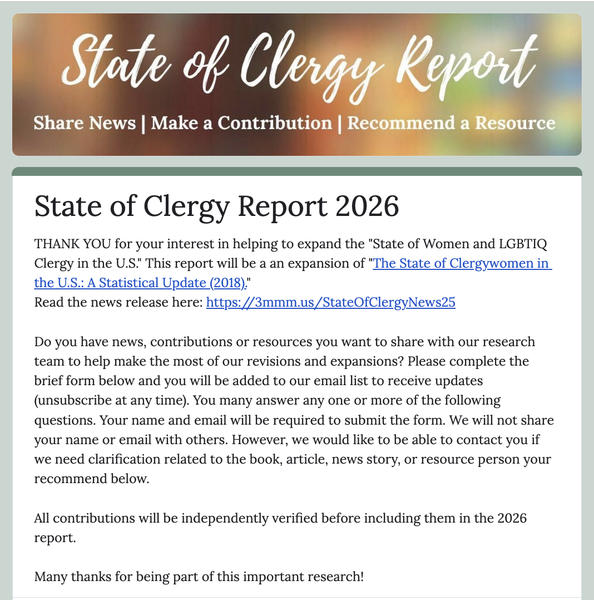 State of Clergy Report

Share News | Make a Contribution | Recommend a Resource

State of Clergy Report 2026

THANK YOU for your interest in helping to expand the "State of Women and LGBTIQ Clergy in the U.S." This report will be a an expansion of "The State of Clergywomen in the U.S.: A Statistical Update (2018)."
Read the news release here: https://3mmm.us/StateOfClergyNews25

Do you have news, contributions or resources you want to share with our research team to help make the most of our revisions and expansions? Please complete the brief form below and you will be added to our email list to receive updates (unsubscribe at any time). You many answer any one or more of the following questions. Your name and email will be required to submit the form. We will not share your name or email with others. However, we would like to be able to contact you if we need clarification related to the book, article, news story, or resource person your recommend below.

All contributions will be independently verified before including them in the 2026 report.

Many thanks for being part of this important research!